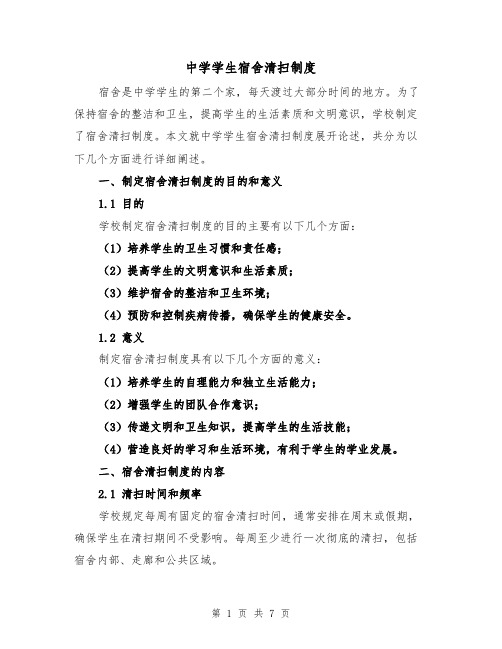 中学学生宿舍清扫制度

宿舍是中学学生的第二个家，每天渡过大部分时间的地方。为了保持宿舍的整洁和卫生，提高学生的生活素质和文明意识，学校制定了宿舍清扫制度。本文就中学学生宿舍清扫制度展开论述，共分为以下几个方面进行详细阐述。

一、制定宿舍清扫制度的目的和意义

1.1 目的

学校制定宿舍清扫制度的目的主要有以下几个方面：

（1）培养学生的卫生习惯和责任感；

（2）提高学生的文明意识和生活素质；

（3）维护宿舍的整洁和卫生环境；

（4）预防和控制疾病传播，确保学生的健康安全。

1.2 意义

制定宿舍清扫制度具有以下几个方面的意义：

（1）培养学生的自理能力和独立生活能力；

（2）增强学生的团队合作意识；

（3）传递文明和卫生知识，提高学生的生活技能；

（4）营造良好的学习和生活环境，有利于学生的学业发展。

二、宿舍清扫制度的内容

2.1 清扫时间和频率

学校规定每周有固定的宿舍清扫时间，通常安排在周末或假期，确保学生在清扫期间不受影响。每周至少进行一次彻底的清扫，包括宿舍内部、走廊和公共区域。

第 1 页 共 7 页